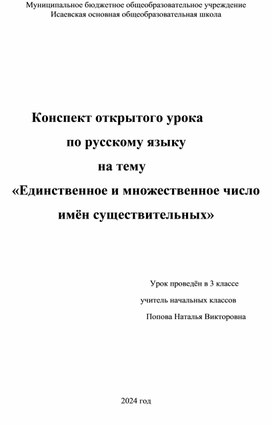 Муниципальное бюджетное общеобразовательное учреждение
Исаевская основная общеобразовательная школа

Конспект открытого урока
по русскому языку
на тему
«Единственное и множественное число
имён существительных»

Урок проведён в 3 классе
учитель начальных классов
Попова Наталья Викторовна

2024 год